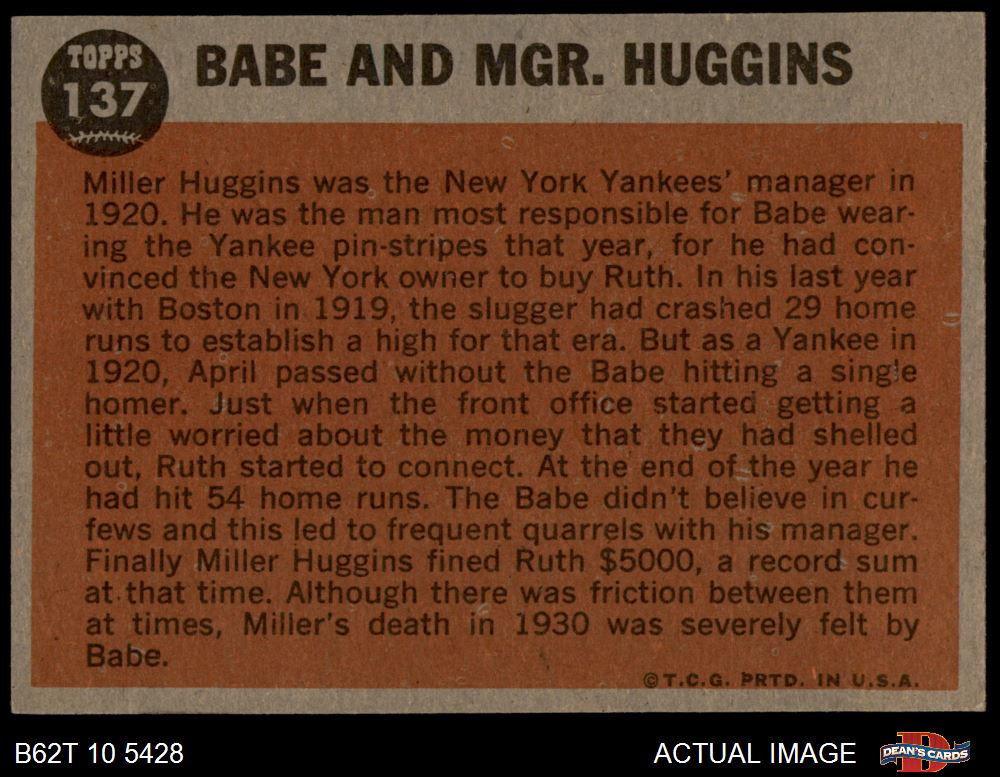 TOPPS
137

BABE AND MGR. HUGGINS

Miller Huggins was the New York Yankees' manager in 1920. He was the man most responsible for Babe wearing the Yankee pin-stripes that year, for he had convinced the New York owner to buy Ruth. In his last year with Boston in 1919, the slugger had crashed 29 home runs to establish a high for that era. But as a Yankee in 1920, April passed without the Babe hitting a single homer. Just when the front office started getting a little worried about the money that they had shelled out, Ruth started to connect. At the end of the year he had hit 54 home runs. The Babe didn't believe in curfews and this led to frequent quarrels with his manager. Finally Miller Huggins fined Ruth $5000, a record sum at that time. Although there was friction between them at times, Miller's death in 1930 was severely felt by Babe.

©T.C.G. PRTD. IN U.S.A.

B62T 10 5428

ACTUAL IMAGE

DEAN'S CARDS